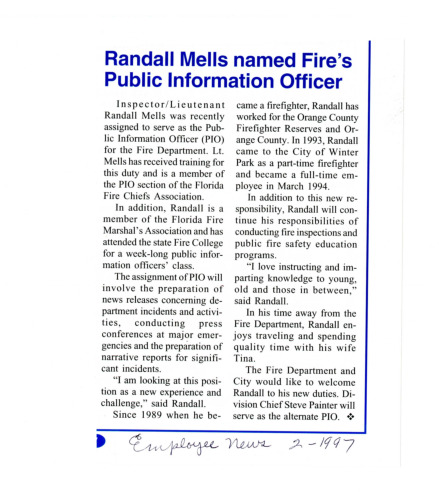 Randall Mells named Fire's Public Information Officer

Inspector/Lieutenant Randall Mells was recently assigned to serve as the Public Information Officer (PIO) for the Fire Department. Lt. Mells has received training for this duty and is a member of the PIO section of the Florida Fire Chiefs Association.

In addition, Randall is a member of the Florida Fire Marshal's Association and has attended the state Fire College for a week-long public information officers' class.

The assignment of PIO will involve the preparation of news releases concerning department incidents and activities, conducting press conferences at major emergencies and the preparation of narrative reports for significant incidents.

"I am looking at this position as a new experience and challenge," said Randall.

Since 1989 when he became a firefighter, Randall has worked for the Orange County Firefighter Reserves and Orange County. In 1993, Randall came to the City of Winter Park as a part-time firefighter and became a full-time employee in March 1994.

In addition to this new responsibility, Randall will continue his responsibilities of conducting fire inspections and public fire safety education programs.

"I love instructing and imparting knowledge to young, old and those in between," said Randall.

In his time away from the Fire Department, Randall enjoys traveling and spending quality time with his wife Tina.

The Fire Department and City would like to welcome Randall to his new duties. Division Chief Steve Painter will serve as the alternate PIO. ❖

Employee News 2-1997